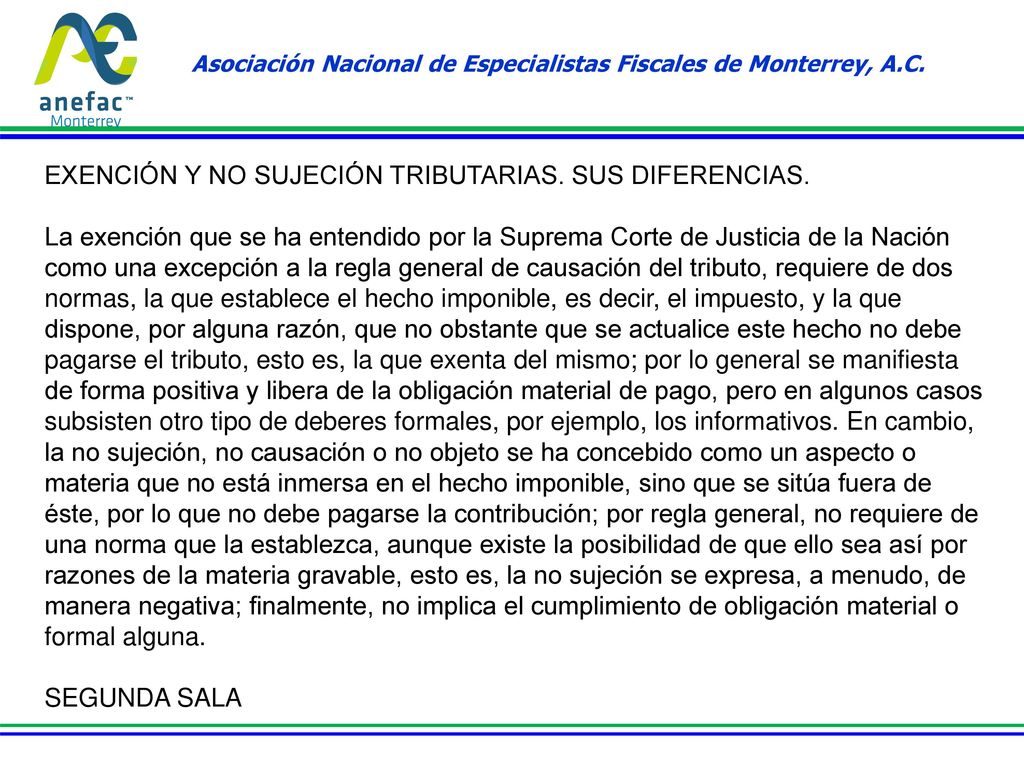 anefac™
Monterrey

Asociación Nacional de Especialistas Fiscales de Monterrey, A.C.

EXENCIÓN Y NO SUJECIÓN TRIBUTARIAS. SUS DIFERENCIAS.

La exención que se ha entendido por la Suprema Corte de Justicia de la Nación como una excepción a la regla general de causación del tributo, requiere de dos normas, la que establece el hecho imponible, es decir, el impuesto, y la que dispone, por alguna razón, que no obstante que se actualice este hecho no debe pagarse el tributo, esto es, la que exenta del mismo; por lo general se manifiesta de forma positiva y libera de la obligación material de pago, pero en algunos casos subsisten otro tipo de deberes formales, por ejemplo, los informativos. En cambio, la no sujeción, no causación o no objeto se ha concebido como un aspecto o materia que no está inmersa en el hecho imponible, sino que se sitúa fuera de éste, por lo que no debe pagarse la contribución; por regla general, no requiere de una norma que la establezca, aunque existe la posibilidad de que ello sea así por razones de la materia gravable, esto es, la no sujeción se expresa, a menudo, de manera negativa; finalmente, no implica el cumplimiento de obligación material o formal alguna.

SEGUNDA SALA